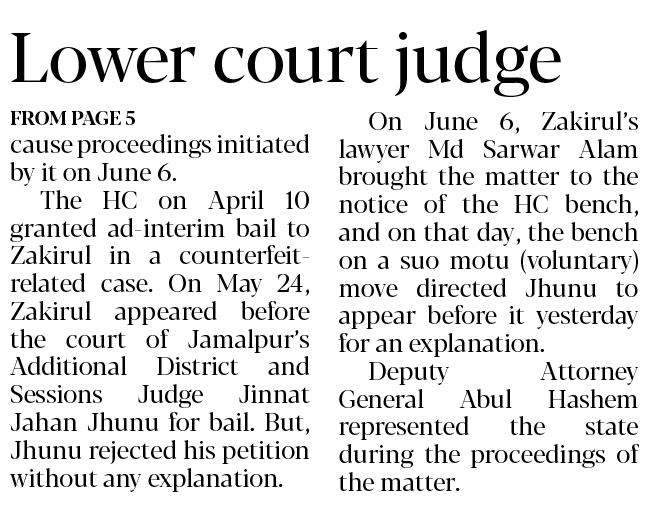 Lower court judge

FROM PAGE 5

cause proceedings initiated by it on June 6.

The HC on April 10 granted ad-interim bail to Zakirul in a counterfeit-related case. On May 24, Zakirul appeared before the court of Jamalpur's Additional District and Sessions Judge Jinnat Jahan Jhunu for bail. But, Jhunu rejected his petition without any explanation.

On June 6, Zakirul's lawyer Md Sarwar Alam brought the matter to the notice of the HC bench, and on that day, the bench on a suo motu (voluntary) move directed Jhunu to appear before it yesterday for an explanation.

Deputy Attorney General Abul Hashem represented the state during the proceedings of the matter.